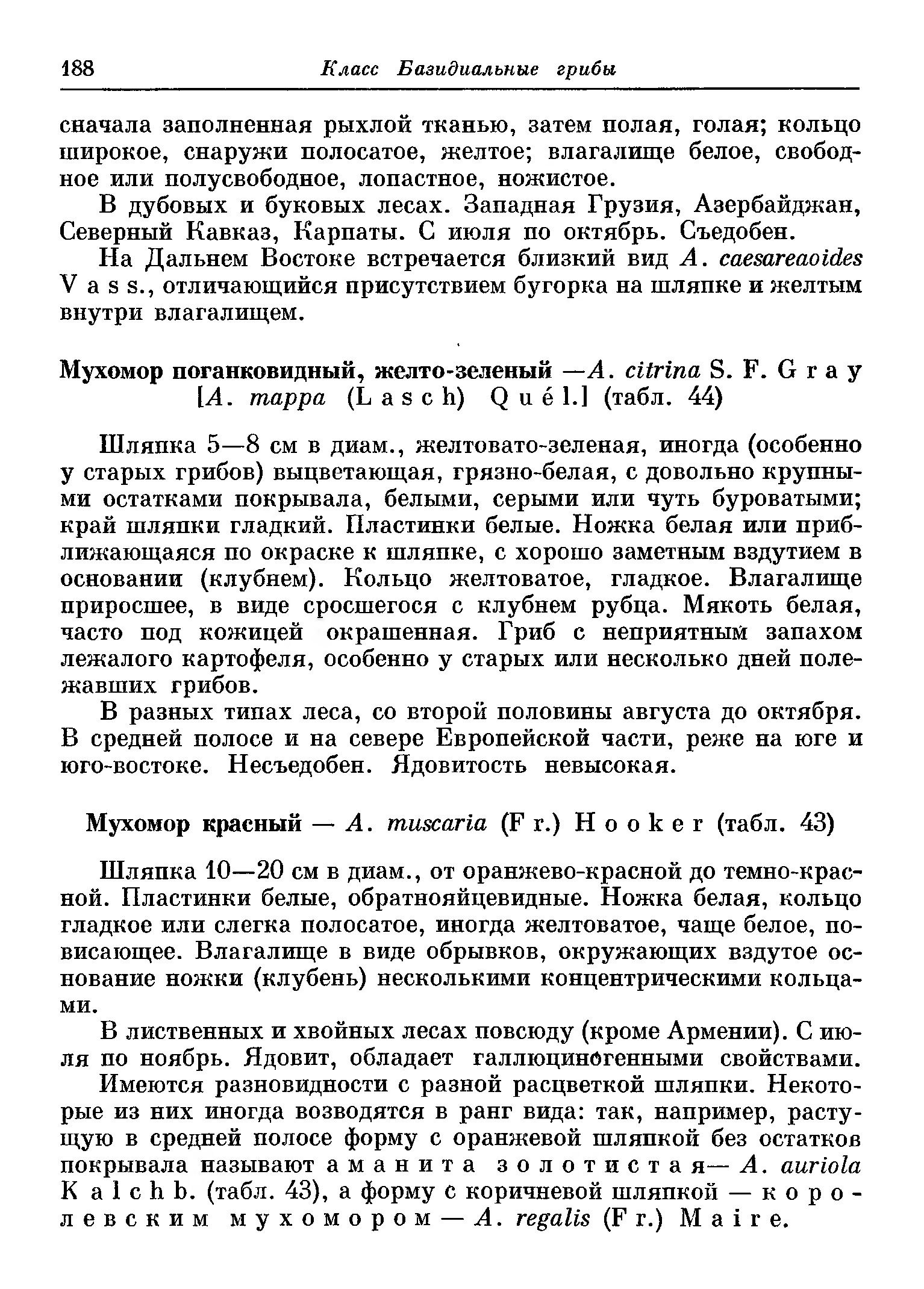 188 Класс Базидиальные грибы

сначала заполненная рыхлой тканью, затем полая, голая; кольцо широкое, снаружи полосатое, желтое; влагалище белое, свободное или полусвободное, лопастное, ножистое.

В дубовых и буковых лесах. Западная Грузия, Азербайджан, Северный Кавказ, Карпаты. С июля по октябрь. Съедобен.

На Дальнем Востоке встречается близкий вид A. caesareaoides Vass., отличающийся присутствием бугорка на шляпке и желтым внутри влагалищем.

Мухомор поганковидный, желто-зеленый —A. citrina S. F. Gray [A. mappa (Lasch) Quél.] (табл. 44)

Шляпка 5—8 см в диам., желтовато-зеленая, иногда (особенно у старых грибов) выцветающая, грязно-белая, с довольно крупными остатками покрывала, белыми, серыми или чуть буроватыми; край шляпки гладкий. Пластинки белые. Ножка белая или приближающаяся по окраске к шляпке, с хорошо заметным вздутием в основании (клубнем). Кольцо желтоватое, гладкое. Влагалище приросшее, в виде сросшегося с клубнем рубца. Мякоть белая, часто под кожицей окрашенная. Гриб с неприятным запахом лежалого картофеля, особенно у старых или несколько дней полежавших грибов.

В разных типах леса, со второй половины августа до октября. В средней полосе и на севере Европейской части, реже на юге и юго-востоке. Несъедобен. Ядовитость невысокая.

Мухомор красный — A. muscaria (Fr.) Hooker (табл. 43)

Шляпка 10—20 см в диам., от оранжево-красной до темно-красной. Пластинки белые, обратнояйцевидные. Ножка белая, кольцо гладкое или слегка полосатое, иногда желтоватое, чаще белое, повисающее. Влагалище в виде обрывков, окружающих вздутое основание ножки (клубень) несколькими концентрическими кольцами.

В лиственных и хвойных лесах повсюду (кроме Армении). С июля по ноябрь. Ядовит, обладает галлюциногенными свойствами.

Имеются разновидности с разной расцветкой шляпки. Некоторые из них иногда возводятся в ранг вида: так, например, растущую в средней полосе форму с оранжевой шляпкой без остатков покрывала называют аманита золотистая— A. auriola Kalchb. (табл. 43), а форму с коричневой шляпкой — королевским мухомором — A. regalis (Fr.) Maire.